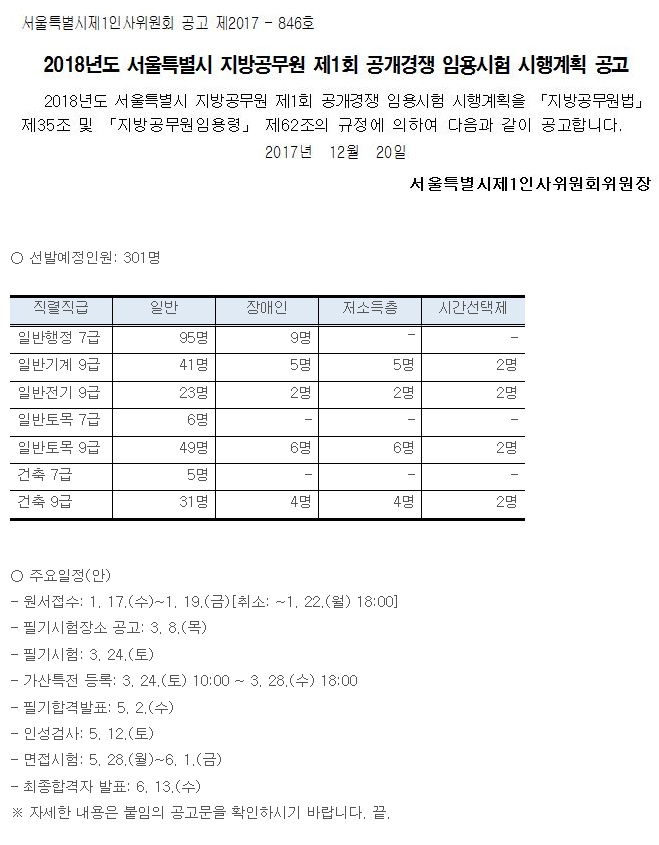 서울특별시제1인사위원회 공고 제2017 - 846호

2018년도 서울특별시 지방공무원 제1회 공개경쟁 임용시험 시행계획 공고

2018년도 서울특별시 지방공무원 제1회 공개경쟁 임용시험 시행계획을 「지방공무원법」 제35조 및 「지방공무원임용령」 제62조의 규정에 의하여 다음과 같이 공고합니다.

2017년 12월 20일

서울특별시제1인사위원회위원장

○ 선발예정인원: 301명

| 직렬직급 | 일반 | 장애인 | 저소득층 | 시간선택제 |
|---|---|---|---|---|
| 일반행정 7급 | 95명 | 9명 | - | - |
| 일반기계 9급 | 41명 | 5명 | 5명 | 2명 |
| 일반전기 9급 | 23명 | 2명 | 2명 | 2명 |
| 일반토목 7급 | 6명 | - | - | - |
| 일반토목 9급 | 49명 | 6명 | 6명 | 2명 |
| 건축 7급 | 5명 | - | - | - |
| 건축 9급 | 31명 | 4명 | 4명 | 2명 |

○ 주요일정(안)
- 원서접수: 1. 17.(수)~1. 19.(금)[취소: ~1. 22.(월) 18:00]
- 필기시험장소 공고: 3. 8.(목)
- 필기시험: 3. 24.(토)
- 가산특전 등록: 3. 24.(토) 10:00 ~ 3. 28.(수) 18:00
- 필기합격발표: 5. 2.(수)
- 인성검사: 5. 12.(토)
- 면접시험: 5. 28.(월)~6. 1.(금)
- 최종합격자 발표: 6. 13.(수)
※ 자세한 내용은 붙임의 공고문을 확인하시기 바랍니다. 끝.